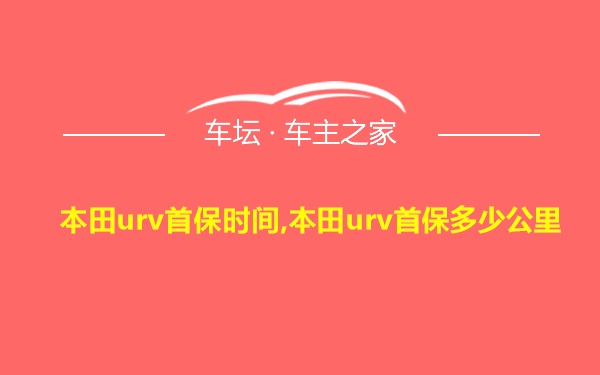 车坛 · 车主之家

本田urv首保时间,本田urv首保多少公里